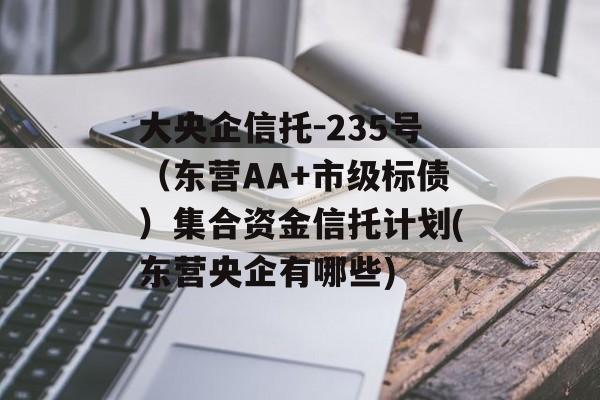 大央企信托-235号（东营AA+市级标债）集合资金信托计划(东营央企有哪些)